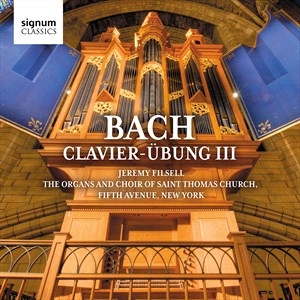 signum
CLASSICS

BACH
CLAVIER-ÜBUNG III

JEREMY FILSELL
THE ORGANS AND CHOIR OF SAINT THOMAS CHURCH,
FIFTH AVENUE, NEW YORK